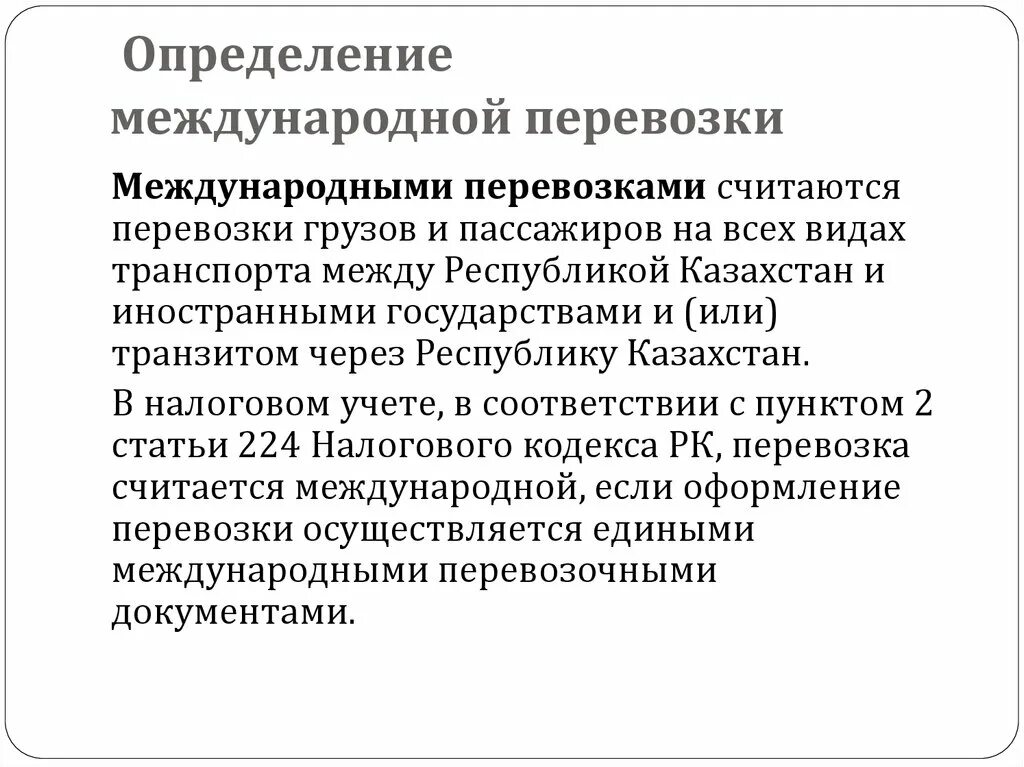 Определение международной перевозки

Международными перевозками считаются перевозки грузов и пассажиров на всех видах транспорта между Республикой Казахстан и иностранными государствами и (или) транзитом через Республику Казахстан.

В налоговом учете, в соответствии с пунктом 2 статьи 224 Налогового кодекса РК, перевозка считается международной, если оформление перевозки осуществляется едиными международными перевозочными документами.